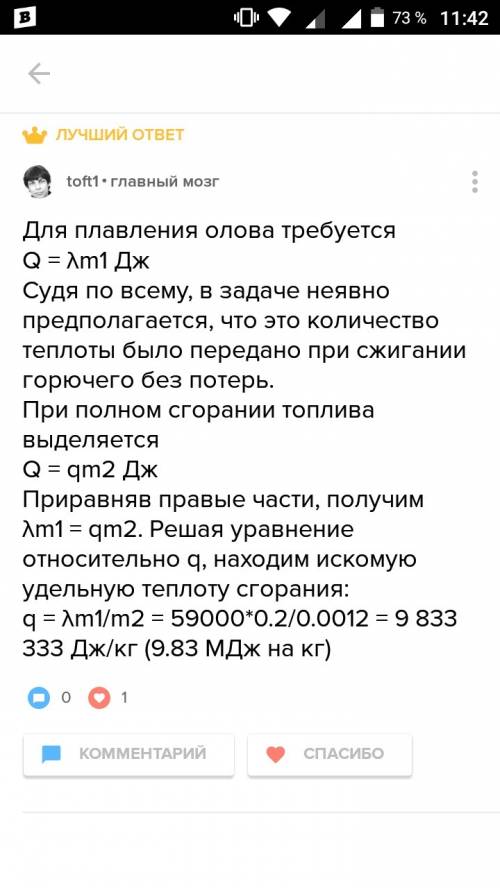 73 % 11:42

ЛУЧШИЙ ОТВЕТ

toft1 • главный мозг

Для плавления олова требуется
Q = λm1 Дж
Судя по всему, в задаче неявно предполагается, что это количество теплоты было передано при сжигании горючего без потерь.
При полном сгорании топлива выделяется
Q = qm2 Дж
Приравняв правые части, получим λm1 = qm2. Решая уравнение относительно q, находим искомую удельную теплоту сгорания:
q = λm1/m2 = 59000*0.2/0.0012 = 9 833 333 Дж/кг (9.83 МДж на кг)

0 1

КОММЕНТАРИЙ СПАСИБО